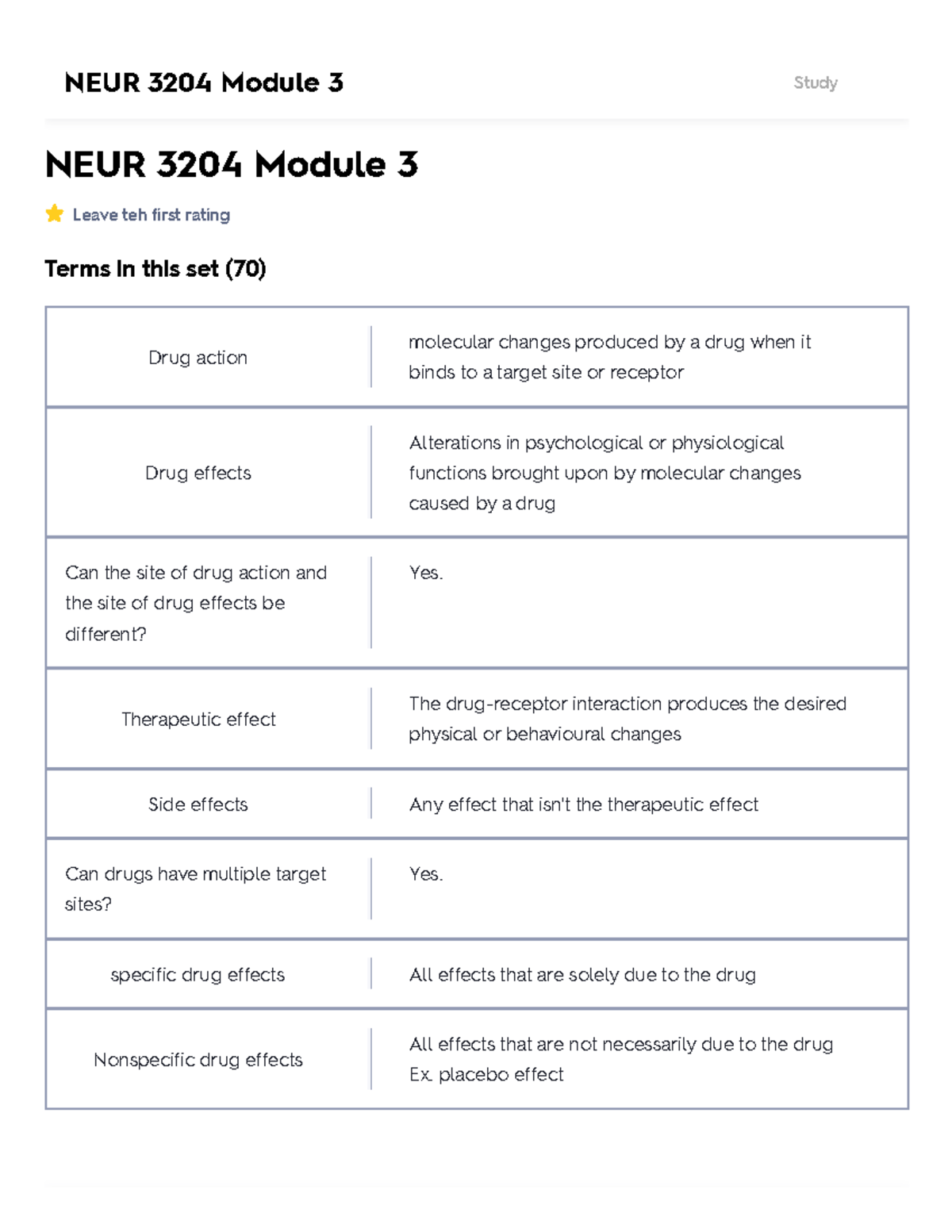 NEUR 3204 Module 3

Study

NEUR 3204 Module 3

Leave teh first rating

Terms in this set (70)

| Drug action | molecular changes produced by a drug when it binds to a target site or receptor |
|---|---|
| Drug effects | Alterations in psychological or physiological functions brought upon by molecular changes caused by a drug |
| Can the site of drug action and the site of drug effects be different? | Yes. |
| Therapeutic effect | The drug-receptor interaction produces the desired physical or behavioural changes |
| Side effects | Any effect that isn't the therapeutic effect |
| Can drugs have multiple target sites? | Yes. |
| specific drug effects | All effects that are solely due to the drug |
| Nonspecific drug effects | All effects that are not necessarily due to the drug Ex. placebo effect |